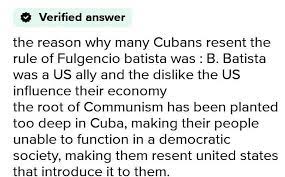 Verified answer

the reason why many Cubans resent the rule of Fulgencio batista was : B. Batista was a US ally and the dislike the US influence their economy
the root of Communism has been planted too deep in Cuba, making their people unable to function in a democratic society, making them resent united states that introduce it to them.